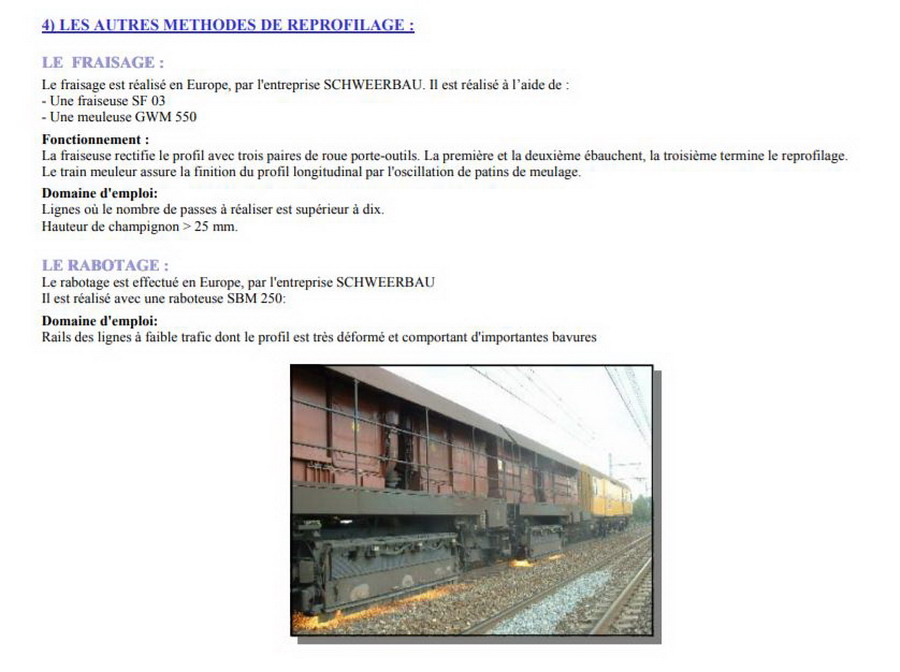 4) LES AUTRES METHODES DE REPROFILAGE :

LE FRAISAGE :

Le fraisage est réalisé en Europe, par l'entreprise SCHWEERBAU. Il est réalisé à l'aide de :
- Une fraiseuse SF 03
- Une meuleuse GWM 550

Fonctionnement :

La fraiseuse rectifie le profil avec trois paires de roue porte-outils. La première et la deuxième ébauchent, la troisième termine le reprofilage. Le train meuleur assure la finition du profil longitudinal par l'oscillation de patins de meulage.

Domaine d'emploi:

Lignes où le nombre de passes à réaliser est supérieur à dix.
Hauteur de champignon > 25 mm.

LE RABOTAGE :

Le rabotage est effectué en Europe, par l'entreprise SCHWEERBAU
Il est réalisé avec une raboteuse SBM 250:

Domaine d'emploi:

Rails des lignes à faible trafic dont le profil est très déformé et comportant d'importantes bavures